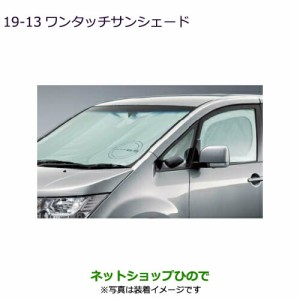 19-13 ワンタッチサンシェード

ネットショップひので
※写真は装着イメージです